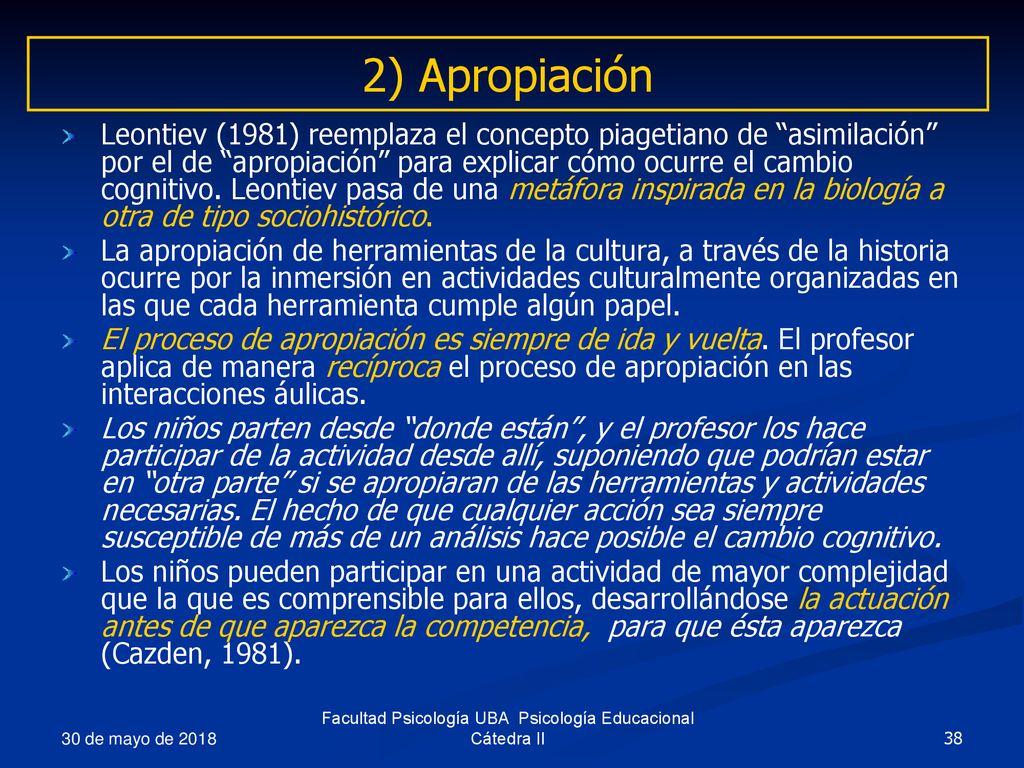 2) Apropiación

Leontiev (1981) reemplaza el concepto piagetiano de “asimilación” por el de “apropiación” para explicar cómo ocurre el cambio cognitivo. Leontiev pasa de una metáfora inspirada en la biología a otra de tipo sociohistórico.

La apropiación de herramientas de la cultura, a través de la historia ocurre por la inmersión en actividades culturalmente organizadas en las que cada herramienta cumple algún papel.

El proceso de apropiación es siempre de ida y vuelta. El profesor aplica de manera recíproca el proceso de apropiación en las interacciones áulicas.

Los niños parten desde “donde están”, y el profesor los hace participar de la actividad desde allí, suponiendo que podrían estar en “otra parte” si se apropiaran de las herramientas y actividades necesarias. El hecho de que cualquier acción sea siempre susceptible de más de un análisis hace posible el cambio cognitivo.

Los niños pueden participar en una actividad de mayor complejidad que la que es comprensible para ellos, desarrollándose la actuación antes de que aparezca la competencia, para que ésta aparezca (Cazden, 1981).

30 de mayo de 2018

Facultad Psicología UBA Psicología Educacional Cátedra II

38